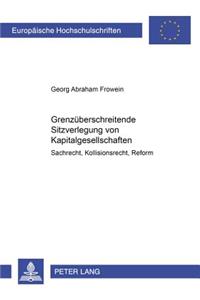 Europäische Hochschulschriften

Georg Abraham Frowein

Grenzüberschreitende Sitzverlegung von Kapitalgesellschaften

Sachrecht, Kollisionsrecht, Reform

PETER LANG